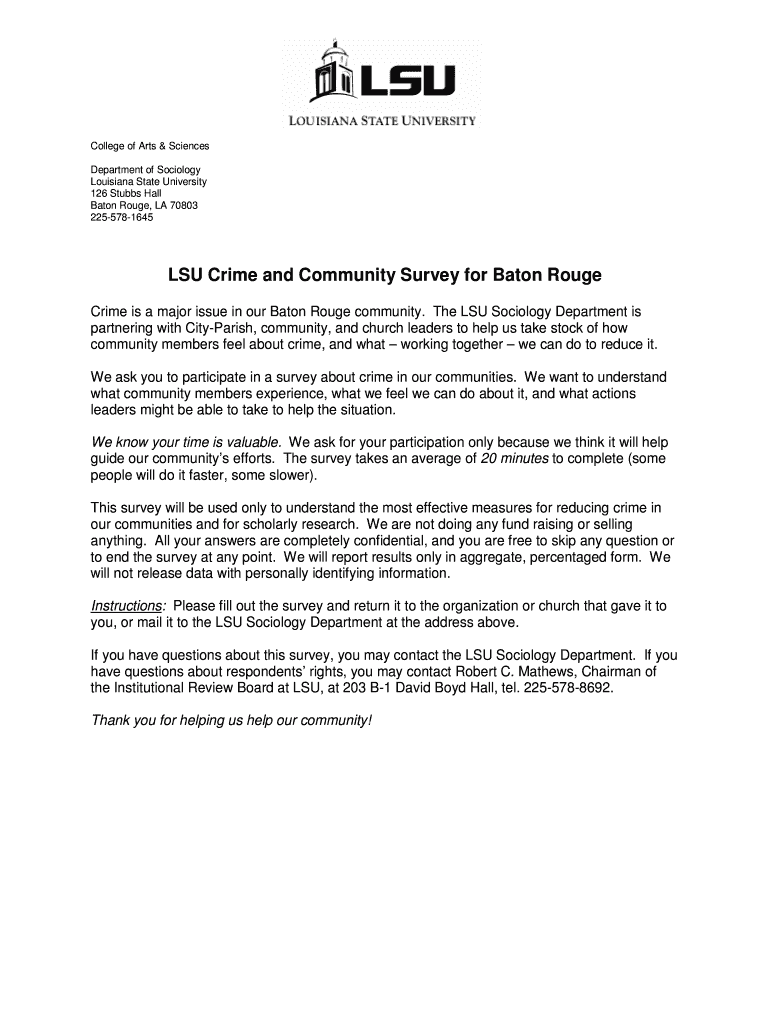 LSU
LOUISIANA STATE UNIVERSITY

College of Arts & Sciences

Department of Sociology
Louisiana State University
126 Stubbs Hall
Baton Rouge, LA 70803
225-578-1645

LSU Crime and Community Survey for Baton Rouge

Crime is a major issue in our Baton Rouge community. The LSU Sociology Department is partnering with City-Parish, community, and church leaders to help us take stock of how community members feel about crime, and what – working together – we can do to reduce it.

We ask you to participate in a survey about crime in our communities. We want to understand what community members experience, what we feel we can do about it, and what actions leaders might be able to take to help the situation.

We know your time is valuable. We ask for your participation only because we think it will help guide our community's efforts. The survey takes an average of 20 minutes to complete (some people will do it faster, some slower).

This survey will be used only to understand the most effective measures for reducing crime in our communities and for scholarly research. We are not doing any fund raising or selling anything. All your answers are completely confidential, and you are free to skip any question or to end the survey at any point. We will report results only in aggregate, percentaged form. We will not release data with personally identifying information.

Instructions: Please fill out the survey and return it to the organization or church that gave it to you, or mail it to the LSU Sociology Department at the address above.

If you have questions about this survey, you may contact the LSU Sociology Department. If you have questions about respondents' rights, you may contact Robert C. Mathews, Chairman of the Institutional Review Board at LSU, at 203 B-1 David Boyd Hall, tel. 225-578-8692.

Thank you for helping us help our community!